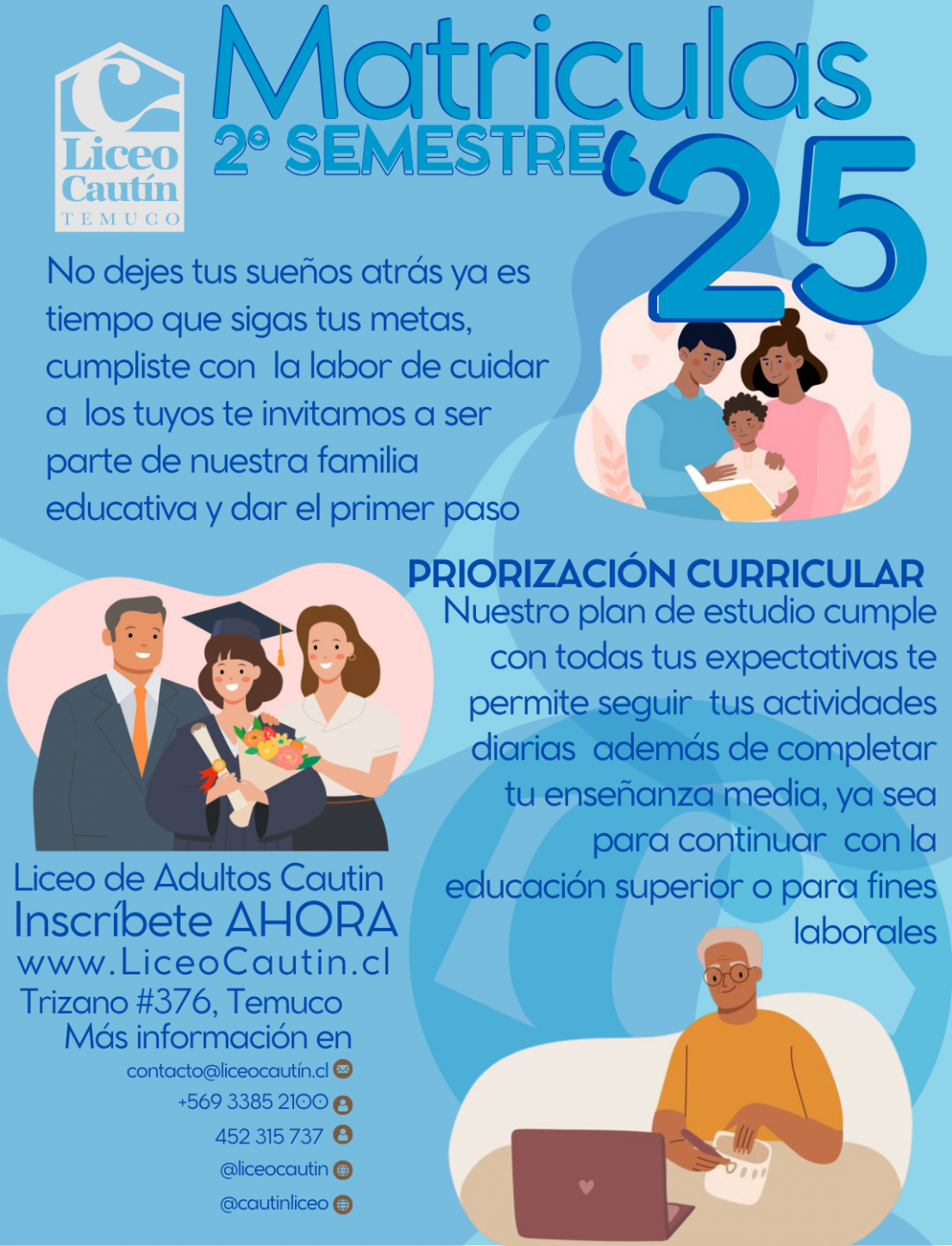 Liceo Cautín TEMUCO

Matriculas

2° SEMESTRE '25

No dejes tus sueños atrás ya es tiempo que sigas tus metas, cumpliste con la labor de cuidar a los tuyos te invitamos a ser parte de nuestra familia educativa y dar el primer paso

PRIORIZACIÓN CURRICULAR

Nuestro plan de estudio cumple con todas tus expectativas te permite seguir tus actividades diarias además de completar tu enseñanza media, ya sea para continuar con la educación superior o para fines laborales

Liceo de Adultos Cautin
Inscríbete AHORA
www.LiceoCautin.cl
Trizano #376, Temuco
Más información en
contacto@liceocautín.cl
+569 3385 2100
452 315 737
@liceocautin
@cautinliceo